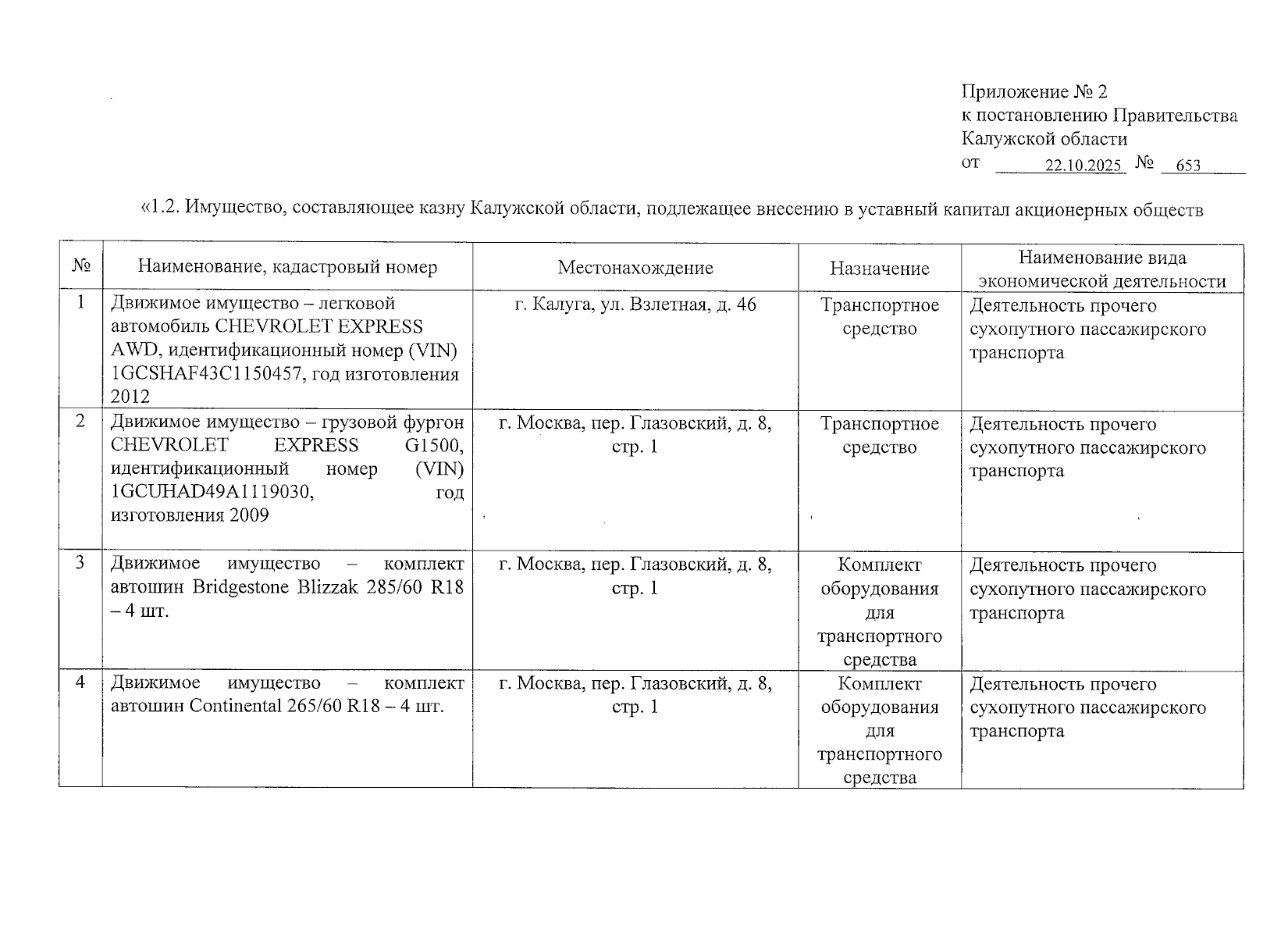 Приложение № 2
к постановлению Правительства
Калужской области
от 22.10.2025 № 653

«1.2. Имущество, составляющее казну Калужской области, подлежащее внесению в уставный капитал акционерных обществ

| № | Наименование, кадастровый номер | Местонахождение | Назначение | Наименование вида экономической деятельности |
|---|---|---|---|---|
| 1 | Движимое имущество – легковой автомобиль CHEVROLET EXPRESS AWD, идентификационный номер (VIN) 1GCSHAF43C1150457, год изготовления 2012 | г. Калуга, ул. Взлетная, д. 46 | Транспортное средство | Деятельность прочего сухопутного пассажирского транспорта |
| 2 | Движимое имущество – грузовой фургон CHEVROLET EXPRESS G1500, идентификационный номер (VIN) 1GCUHAD49A1119030, год изготовления 2009 | г. Москва, пер. Глазовский, д. 8, стр. 1 | Транспортное средство | Деятельность прочего сухопутного пассажирского транспорта |
| 3 | Движимое имущество – комплект автошин Bridgestone Blizzak 285/60 R18 – 4 шт. | г. Москва, пер. Глазовский, д. 8, стр. 1 | Комплект оборудования для транспортного средства | Деятельность прочего сухопутного пассажирского транспорта |
| 4 | Движимое имущество – комплект автошин Continental 265/60 R18 – 4 шт. | г. Москва, пер. Глазовский, д. 8, стр. 1 | Комплект оборудования для транспортного средства | Деятельность прочего сухопутного пассажирского транспорта |